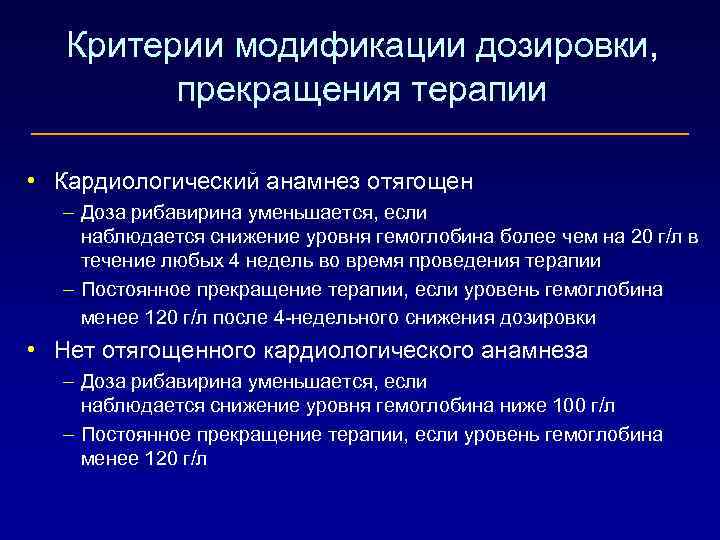 Критерии модификации дозировки, прекращения терапии

• Кардиологический анамнез отягощен
– Доза рибавирина уменьшается, если наблюдается снижение уровня гемоглобина более чем на 20 г/л в течение любых 4 недель во время проведения терапии
– Постоянное прекращение терапии, если уровень гемоглобина менее 120 г/л после 4-недельного снижения дозировки
• Нет отягощенного кардиологического анамнеза
– Доза рибавирина уменьшается, если наблюдается снижение уровня гемоглобина ниже 100 г/л
– Постоянное прекращение терапии, если уровень гемоглобина менее 120 г/л